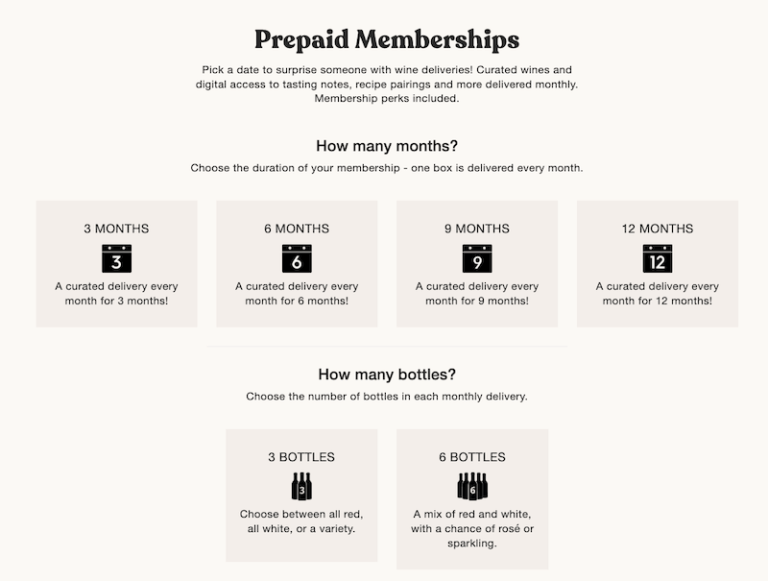 Prepaid Memberships

Pick a date to surprise someone with wine deliveries! Curated wines and digital access to tasting notes, recipe pairings and more delivered monthly. Membership perks included.

How many months?

Choose the duration of your membership - one box is delivered every month.

3 MONTHS

3

A curated delivery every month for 3 months!

6 MONTHS

6

A curated delivery every month for 6 months!

9 MONTHS

9

A curated delivery every month for 9 months!

12 MONTHS

12

A curated delivery every month for 12 months!

How many bottles?

Choose the number of bottles in each monthly delivery.

3 BOTTLES

3

Choose between all red, all white, or a variety.

6 BOTTLES

6

A mix of red and white, with a chance of rosé or sparkling.